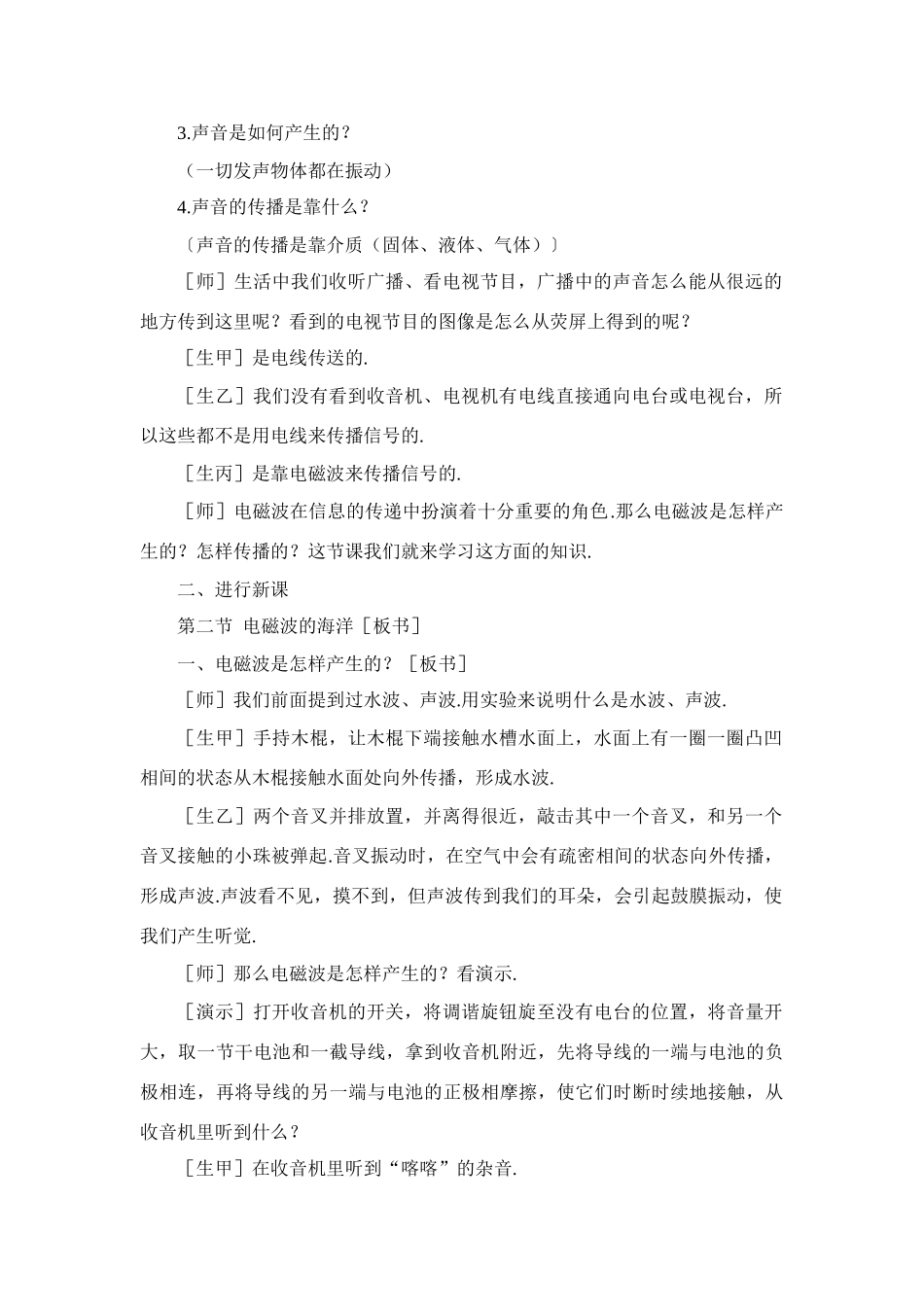 3.声音是如何产生的？

（一切发声物体都在振动）

4.声音的传播是靠什么？

〔声音的传播是靠介质（固体、液体、气体）〕

［师］生活中我们收听广播、看电视节目，广播中的声音怎么能从很远的地方传到这里呢？看到的电视节目的图像是怎么从荧屏上得到的呢？

［生甲］是电线传送的.

［生乙］我们没有看到收音机、电视机有电线直接通向电台或电视台，所以这些都不是用电线来传播信号的.

［生丙］是靠电磁波来传播信号的.

［师］电磁波在信息的传递中扮演着十分重要的角色.那么电磁波是怎样产生的？怎样传播的？这节课我们就来学习这方面的知识.

二、进行新课

第二节 电磁波的海洋［板书］

一、电磁波是怎样产生的？［板书］

［师］我们前面提到过水波、声波.用实验来说明什么是水波、声波.

［生甲］手持木棍，让木棍下端接触水槽水面上，水面上有一圈一圈凸凹相间的状态从木棍接触水面处向外传播，形成水波.

［生乙］两个音叉并排放置，并离得很近，敲击其中一个音叉，和另一个音叉接触的小珠被弹起.音叉振动时，在空气中会有疏密相间的状态向外传播，形成声波.声波看不见，摸不到，但声波传到我们的耳朵，会引起鼓膜振动，使我们产生听觉.

［师］那么电磁波是怎样产生的？看演示.

［演示］打开收音机的开关，将调谐旋钮旋至没有电台的位置，将音量开大，取一节干电池和一截导线，拿到收音机附近，先将导线的一端与电池的负极相连，再将导线的另一端与电池的正极相摩擦，使它们时断时续地接触，从收音机里听到什么？

［生甲］在收音机里听到“喀喀”的杂音.